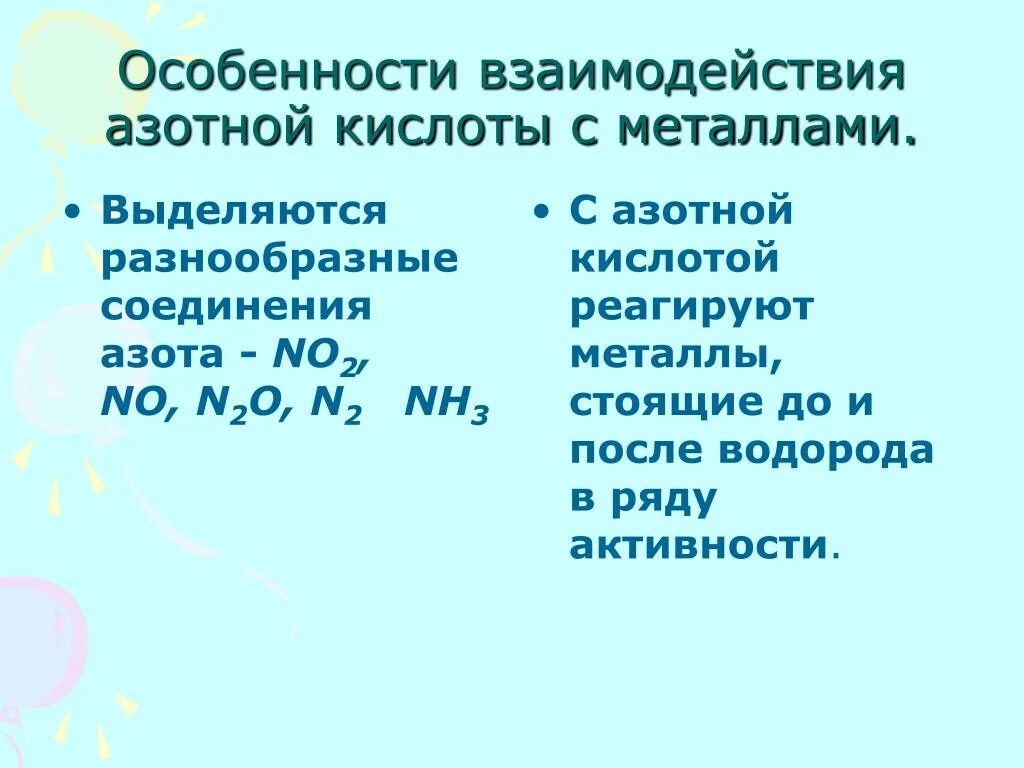 Особенности взаимодействия азотной кислоты с металлами.

• Выделяются разнообразные соединения азота - $NO_2$, $NO$, $N_2O$, $N_2$ $NH_3$

• С азотной кислотой реагируют металлы, стоящие до и после водорода в ряду активности.